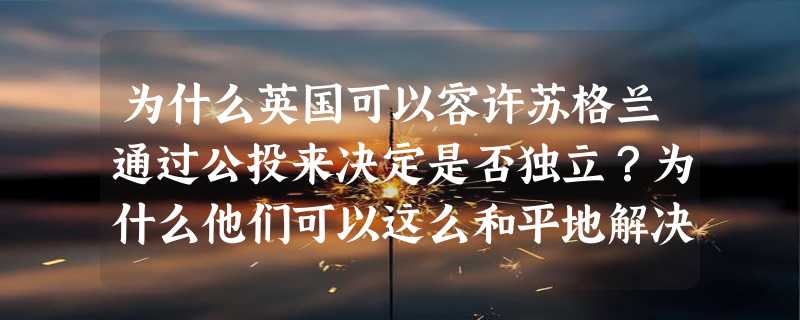 为什么英国可以容许苏格兰通过公投来决定是否独立？为什么他们可以这么和平地解决